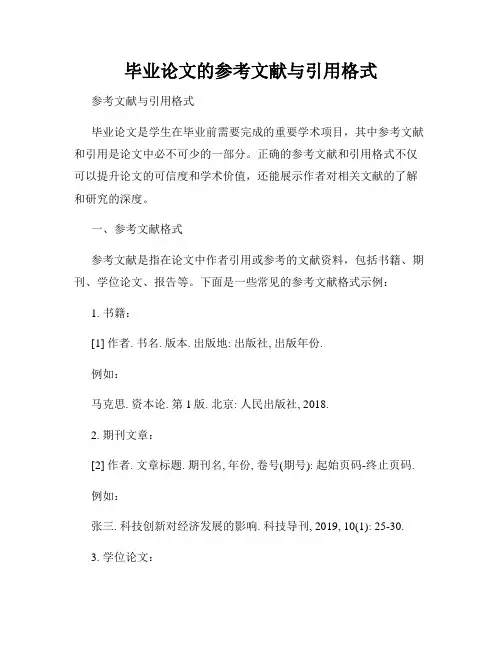 毕业论文的参考文献与引用格式

参考文献与引用格式

毕业论文是学生在毕业前需要完成的重要学术项目，其中参考文献和引用是论文中必不可少的一部分。正确的参考文献和引用格式不仅可以提升论文的可信度和学术价值，还能展示作者对相关文献的了解和研究的深度。

一、参考文献格式

参考文献是指在论文中作者引用或参考的文献资料，包括书籍、期刊、学位论文、报告等。下面是一些常见的参考文献格式示例：

1. 书籍：

[1] 作者. 书名. 版本. 出版地: 出版社, 出版年份.

例如：

马克思. 资本论. 第 1 版. 北京: 人民出版社, 2018.

2. 期刊文章：

[2] 作者. 文章标题. 期刊名, 年份, 卷号(期号): 起始页码-终止页码.

例如：

张三. 科技创新对经济发展的影响. 科技导刊, 2019, 10(1): 25-30.

3. 学位论文：